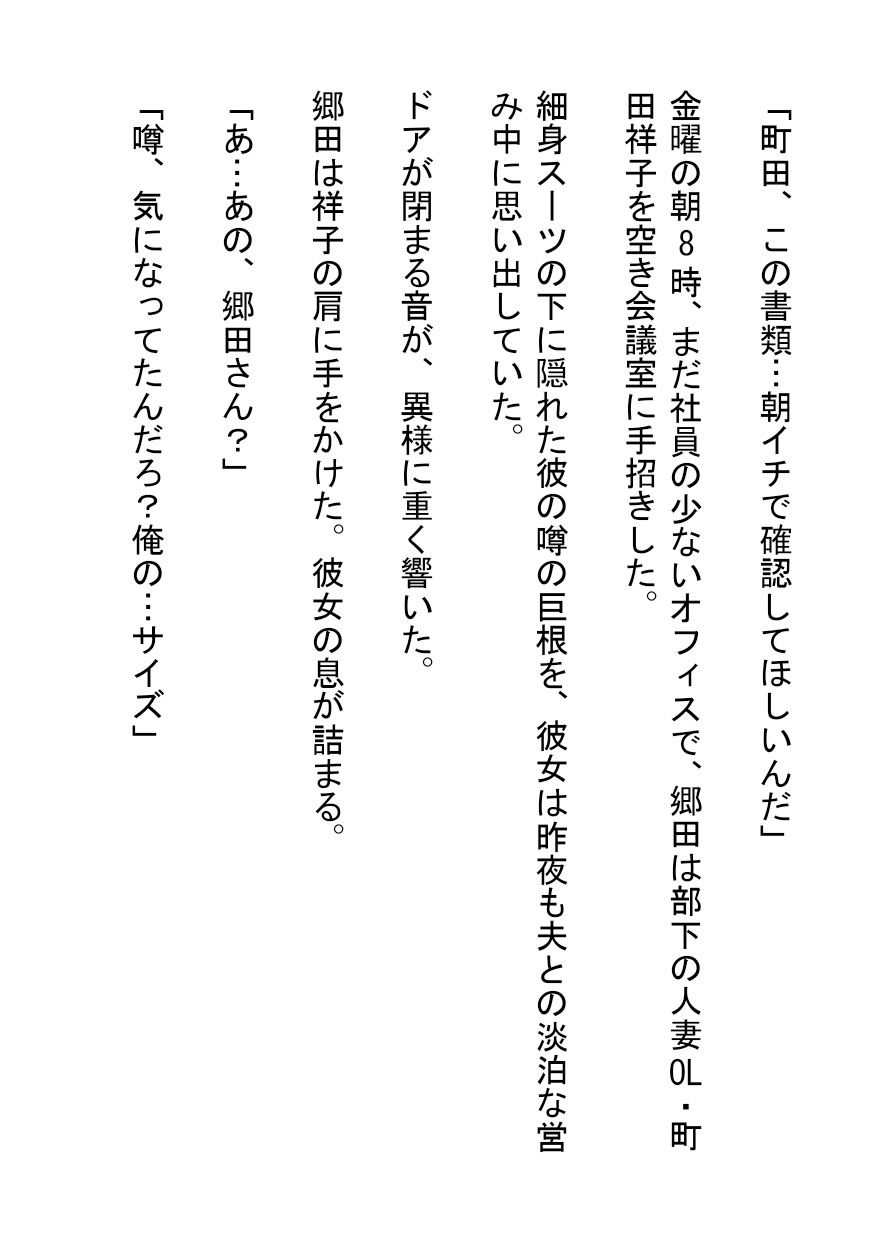 「町田、この書類…朝イチで確認してほしいんだ」

金曜の朝８時、まだ社員の少ないオフィスで、郷田は部下の人妻OL・町田祥子を空き会議室に手招きした。

細身スーツの下に隠れた彼の噂の巨根を、彼女は昨夜も夫との淡泊な営み中に思い出していた。

ドアが閉まる音が、異様に重く響いた。

郷田は祥子の肩に手をかけた。彼女の息が詰まる。

「あ…あの、郷田さん？」

「噂、気になってたんだろ？俺の…サイズ」